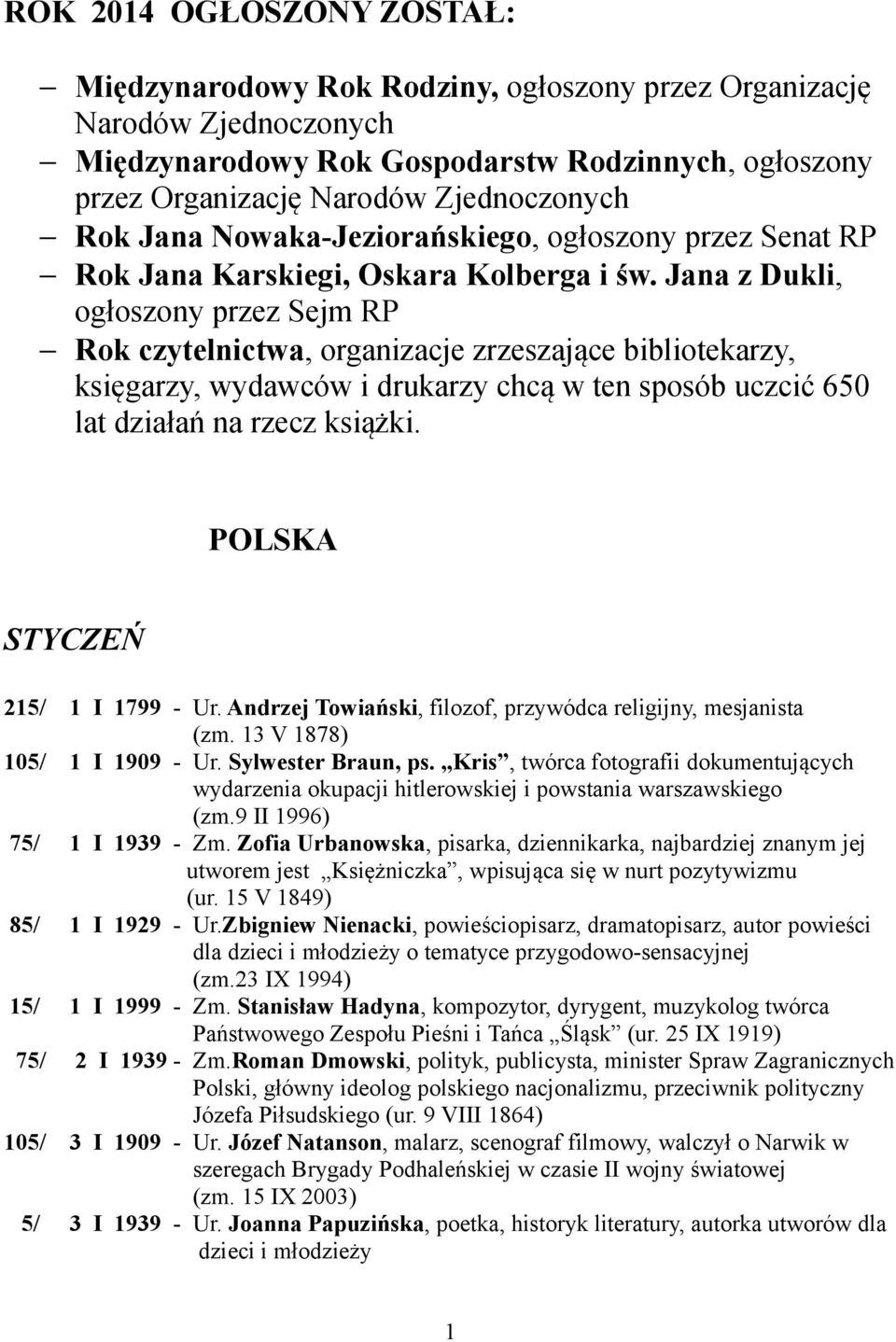 ROK 2014 OGŁOSZONY ZOSTAŁ:

– Międzynarodowy Rok Rodziny, ogłoszony przez Organizację Narodów Zjednoczonych
– Międzynarodowy Rok Gospodarstw Rodzinnych, ogłoszony przez Organizację Narodów Zjednoczonych
– Rok Jana Nowaka-Jeziorańskiego, ogłoszony przez Senat RP
– Rok Jana Karskiegi, Oskara Kolberga i św. Jana z Dukli, ogłoszony przez Sejm RP
– Rok czytelnictwa, organizacje zrzeszające bibliotekarzy, księgarzy, wydawców i drukarzy chcą w ten sposób uczcić 650 lat działań na rzecz książki.

POLSKA

STYCZEŃ

215/ 1 I 1799 - Ur. Andrzej Towiański, filozof, przywódca religijny, mesjanista (zm. 13 V 1878)
105/ 1 I 1909 - Ur. Sylwester Braun, ps. „Kris”, twórca fotografii dokumentujących wydarzenia okupacji hitlerowskiej i powstania warszawskiego (zm.9 II 1996)
75/ 1 I 1939 - Zm. Zofia Urbanowska, pisarka, dziennikarka, najbardziej znanym jej utworem jest „Księżniczka”, wpisująca się w nurt pozytywizmu (ur. 15 V 1849)
85/ 1 I 1929 - Ur.Zbigniew Nienacki, powieściopisarz, dramatopisarz, autor powieści dla dzieci i młodzieży o tematyce przygodowo-sensacyjnej (zm.23 IX 1994)
15/ 1 I 1999 - Zm. Stanisław Hadyna, kompozytor, dyrygent, muzykolog twórca Państwowego Zespołu Pieśni i Tańca „Śląsk” (ur. 25 IX 1919)
75/ 2 I 1939 - Zm.Roman Dmowski, polityk, publicysta, minister Spraw Zagranicznych Polski, główny ideolog polskiego nacjonalizmu, przeciwnik polityczny Józefa Piłsudskiego (ur. 9 VIII 1864)
105/ 3 I 1909 - Ur. Józef Natanson, malarz, scenograf filmowy, walczył o Narwik w szeregach Brygady Podhaleńskiej w czasie II wojny światowej (zm. 15 IX 2003)
5/ 3 I 1939 - Ur. Joanna Papuzińska, poetka, historyk literatury, autorka utworów dla dzieci i młodzieży

1